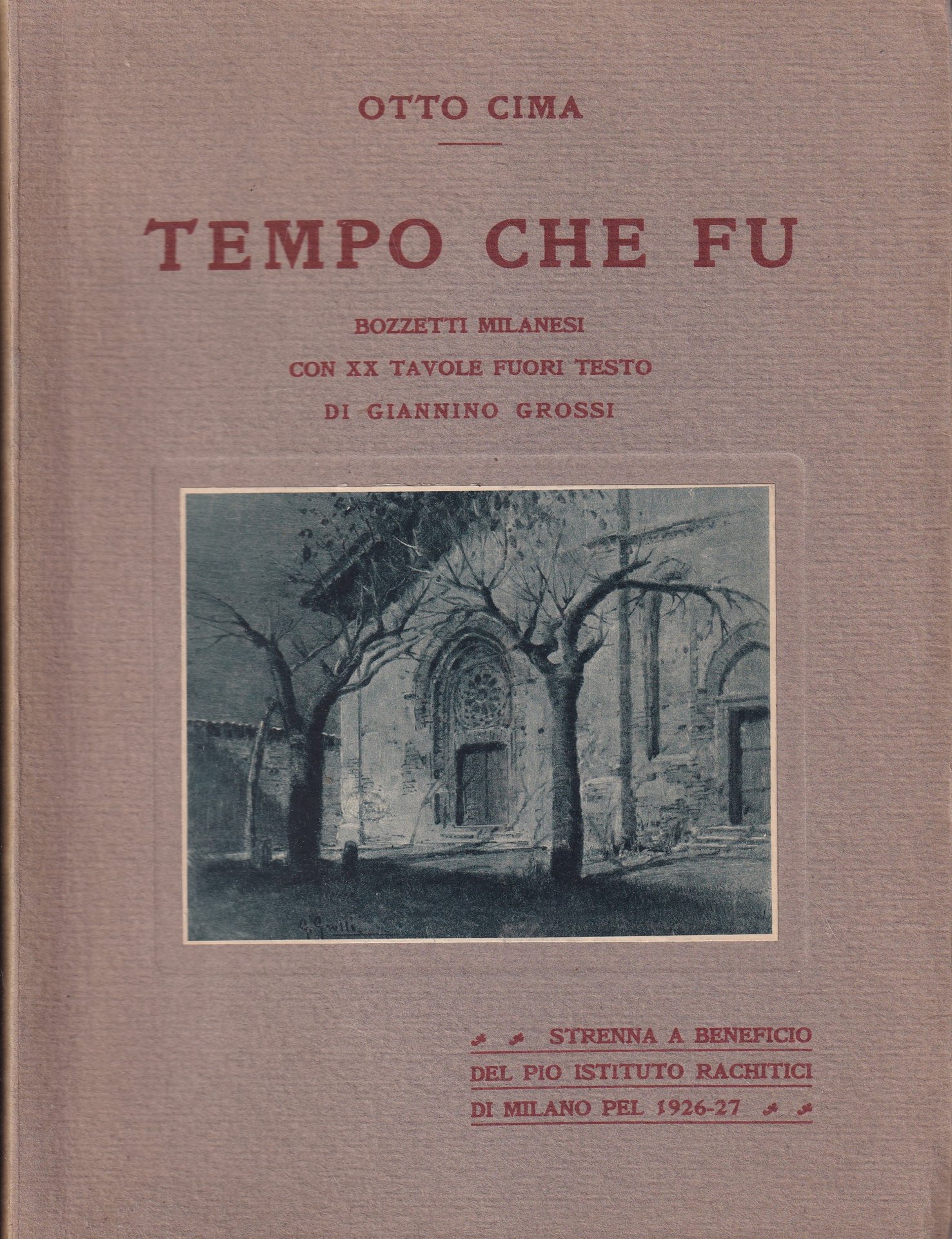 OTTO CIMA

TEMPO CHE FU

BOZZETTI MILANESI
CON XX TAVOLE FUORI TESTO
DI GIANNINO GROSSI

G. Grossi

STRENNA A BENEFICIO
DEL PIO ISTITUTO RACHITICI
DI MILANO PEL 1926-27